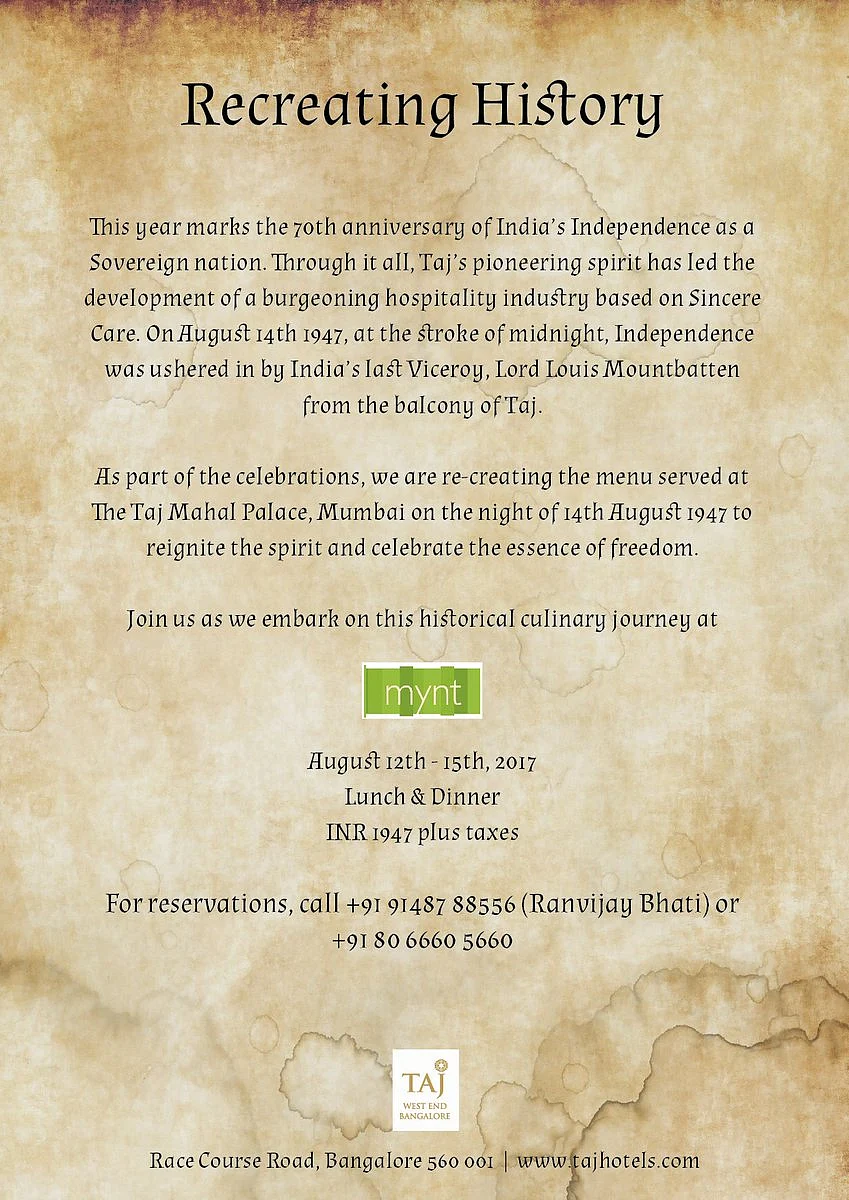 Recreating History

This year marks the 70th anniversary of India's Independence as a Sovereign nation. Through it all, Taj's pioneering spirit has led the development of a burgeoning hospitality industry based on Sincere Care. On August 14th 1947, at the stroke of midnight, Independence was ushered in by India's last Viceroy, Lord Louis Mountbatten from the balcony of Taj.

As part of the celebrations, we are re-creating the menu served at The Taj Mahal Palace, Mumbai on the night of 14th August 1947 to reignite the spirit and celebrate the essence of freedom.

Join us as we embark on this historical culinary journey at

mynt

August 12th - 15th, 2017
Lunch & Dinner
INR 1947 plus taxes

For reservations, call +91 91487 88556 (Ranvijay Bhati) or +91 80 6660 5660

TAJ
WEST END
BANGALORE

Race Course Road, Bangalore 560 001 | www.tajhotels.com